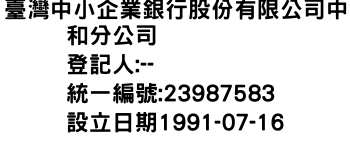 臺灣中小企業銀行股份有限公司中和分公司
登記人:--
統一編號:23987583
設立日期1991-07-16